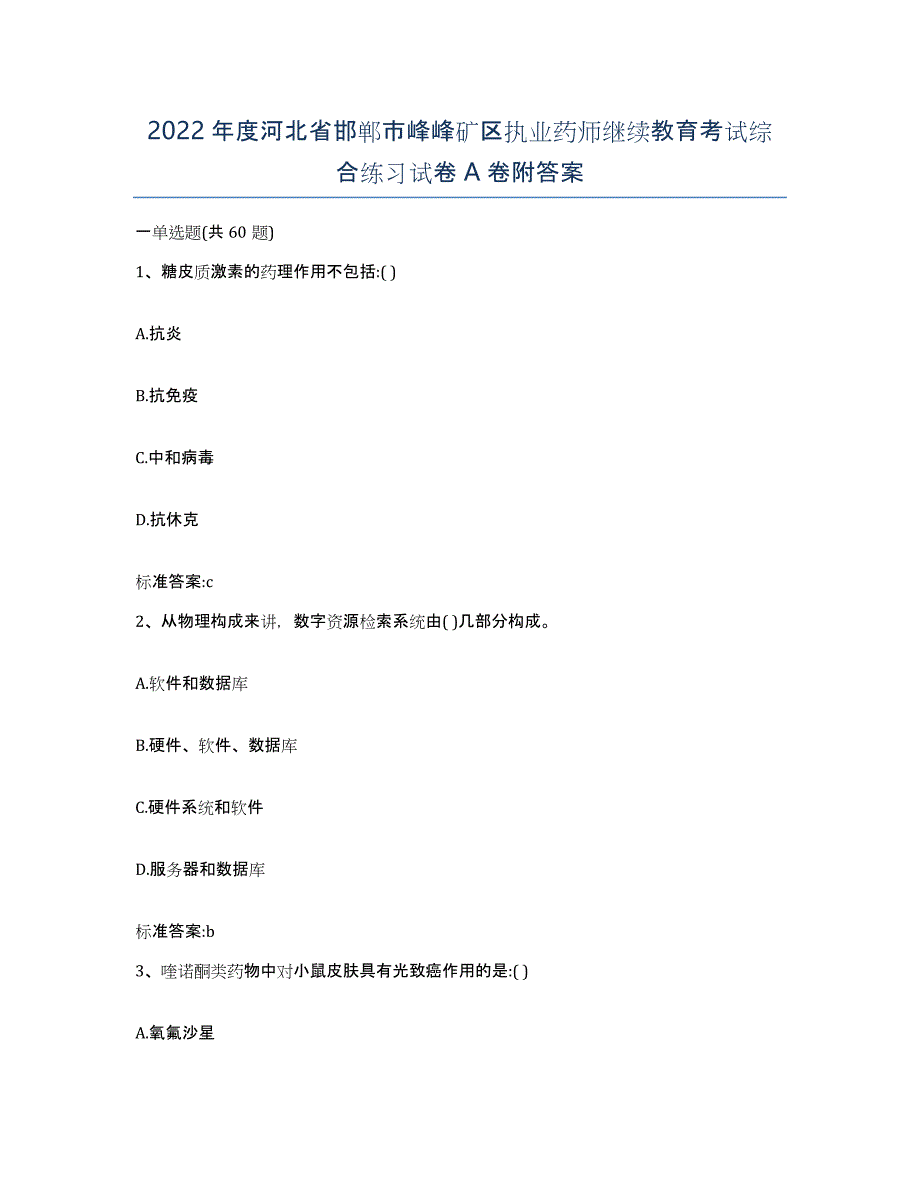 2022年度河北省邯郸市峰峰矿区执业药师继续教育考试综合练习试卷A卷附答案

一单选题(共60题)

1、糖皮质激素的药理作用不包括:( )

A.抗炎

B.抗免疫

C.中和病毒

D.抗休克

标准答案:c

2、从物理构成来讲，数字资源检索系统由( )几部分构成。

A.软件和数据库

B.硬件、软件、数据库

C.硬件系统和软件

D.服务器和数据库

标准答案:b

3、喹诺酮类药物中对小鼠皮肤具有光致癌作用的是:( )

A.氧氟沙星